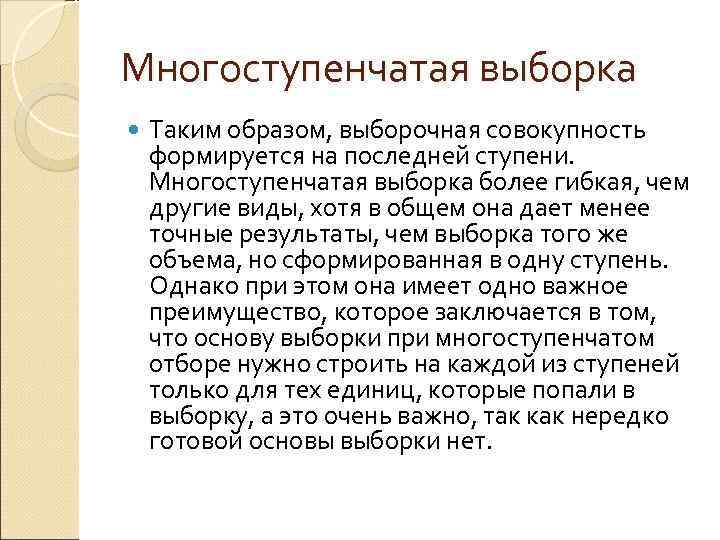 Многоступенчатая выборка

Таким образом, выборочная совокупность формируется на последней ступени. Многоступенчатая выборка более гибкая, чем другие виды, хотя в общем она дает менее точные результаты, чем выборка того же объема, но сформированная в одну ступень. Однако при этом она имеет одно важное преимущество, которое заключается в том, что основу выборки при многоступенчатом отборе нужно строить на каждой из ступеней только для тех единиц, которые попали в выборку, а это очень важно, так как нередко готовой основы выборки нет.